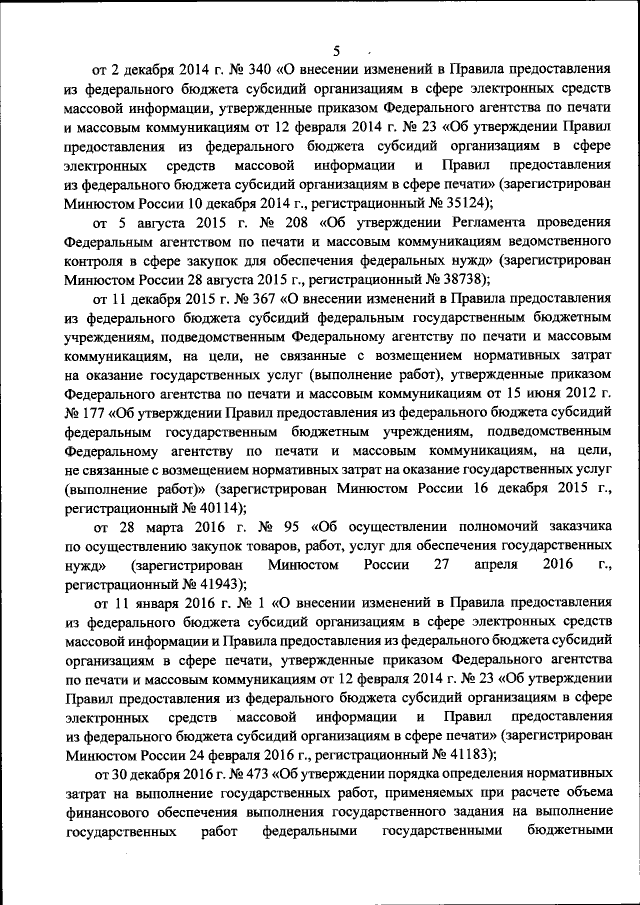 5

от 2 декабря 2014 г. № 340 «О внесении изменений в Правила предоставления из федерального бюджета субсидий организациям в сфере электронных средств массовой информации, утвержденные приказом Федерального агентства по печати и массовым коммуникациям от 12 февраля 2014 г. № 23 «Об утверждении Правил предоставления из федерального бюджета субсидий организациям в сфере электронных средств массовой информации и Правил предоставления из федерального бюджета субсидий организациям в сфере печати» (зарегистрирован Минюстом России 10 декабря 2014 г., регистрационный № 35124);

от 5 августа 2015 г. № 208 «Об утверждении Регламента проведения Федеральным агентством по печати и массовым коммуникациям ведомственного контроля в сфере закупок для обеспечения федеральных нужд» (зарегистрирован Минюстом России 28 августа 2015 г., регистрационный № 38738);

от 11 декабря 2015 г. № 367 «О внесении изменений в Правила предоставления из федерального бюджета субсидий федеральным государственным бюджетным учреждениям, подведомственным Федеральному агентству по печати и массовым коммуникациям, на цели, не связанные с возмещением нормативных затрат на оказание государственных услуг (выполнение работ), утвержденные приказом Федерального агентства по печати и массовым коммуникациям от 15 июня 2012 г. № 177 «Об утверждении Правил предоставления из федерального бюджета субсидий федеральным государственным бюджетным учреждениям, подведомственным Федеральному агентству по печати и массовым коммуникациям, на цели, не связанные с возмещением нормативных затрат на оказание государственных услуг (выполнение работ)» (зарегистрирован Минюстом России 16 декабря 2015 г., регистрационный № 40114);

от 28 марта 2016 г. № 95 «Об осуществлении полномочий заказчика по осуществлению закупок товаров, работ, услуг для обеспечения государственных нужд» (зарегистрирован Минюстом России 27 апреля 2016 г., регистрационный № 41943);

от 11 января 2016 г. № 1 «О внесении изменений в Правила предоставления из федерального бюджета субсидий организациям в сфере электронных средств массовой информации и Правила предоставления из федерального бюджета субсидий организациям в сфере печати, утвержденные приказом Федерального агентства по печати и массовым коммуникациям от 12 февраля 2014 г. № 23 «Об утверждении Правил предоставления из федерального бюджета субсидий организациям в сфере электронных средств массовой информации и Правил предоставления из федерального бюджета субсидий организациям в сфере печати» (зарегистрирован Минюстом России 24 февраля 2016 г., регистрационный № 41183);

от 30 декабря 2016 г. № 473 «Об утверждении порядка определения нормативных затрат на выполнение государственных работ, применяемых при расчете объема финансового обеспечения выполнения государственного задания на выполнение государственных работ федеральными государственными бюджетными